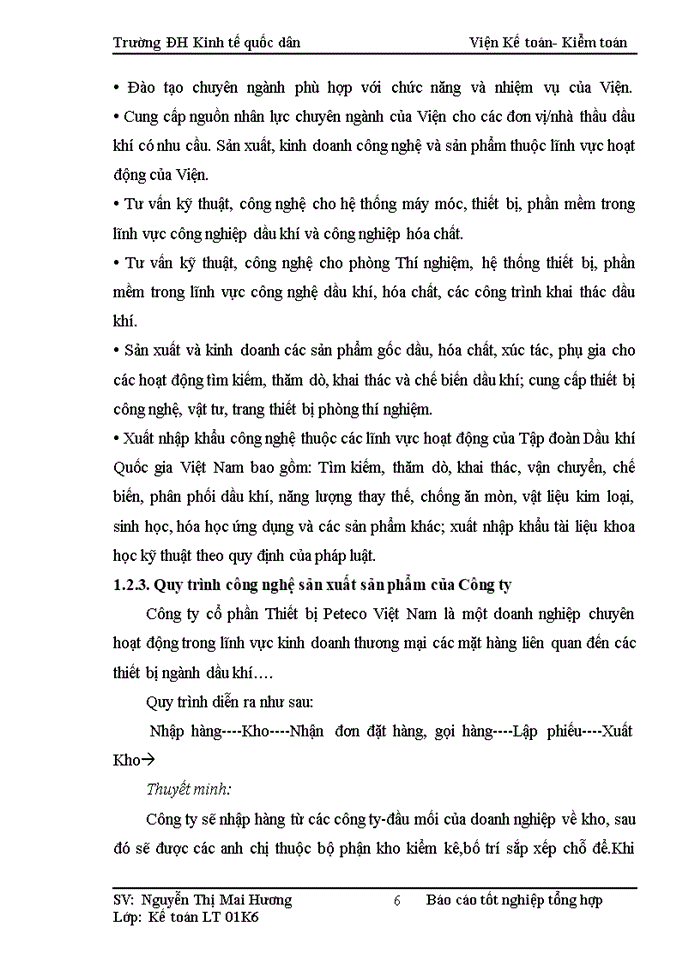 Trường ĐH Kinh tế quốc dân Viện Kế toán- Kiểm toán

• Đào tạo chuyên ngành phù hợp với chức năng và nhiệm vụ của Viện.

• Cung cấp nguồn nhân lực chuyên ngành của Viện cho các đơn vị/nhà thầu dầu khí có nhu cầu. Sản xuất, kinh doanh công nghệ và sản phẩm thuộc lĩnh vực hoạt động của Viện.

• Tư vấn kỹ thuật, công nghệ cho hệ thống máy móc, thiết bị, phần mềm trong lĩnh vực công nghiệp dầu khí và công nghiệp hóa chất.

• Tư vấn kỹ thuật, công nghệ cho phòng Thí nghiệm, hệ thống thiết bị, phần mềm trong lĩnh vực công nghệ dầu khí, hóa chất, các công trình khai thác dầu khí.

• Sản xuất và kinh doanh các sản phẩm gốc dầu, hóa chất, xúc tác, phụ gia cho các hoạt động tìm kiếm, thăm dò, khai thác và chế biến dầu khí; cung cấp thiết bị công nghệ, vật tư, trang thiết bị phòng thí nghiệm.

• Xuất nhập khẩu công nghệ thuộc các lĩnh vực hoạt động của Tập đoàn Dầu khí Quốc gia Việt Nam bao gồm: Tìm kiếm, thăm dò, khai thác, vận chuyển, chế biến, phân phối dầu khí, năng lượng thay thế, chống ăn mòn, vật liệu kim loại, sinh học, hóa học ứng dụng và các sản phẩm khác; xuất nhập khẩu tài liệu khoa học kỹ thuật theo quy định của pháp luật.

1.2.3. Quy trình công nghệ sản xuất sản phẩm của Công ty

Công ty cổ phần Thiết bị Peteco Việt Nam là một doanh nghiệp chuyên hoạt động trong lĩnh vực kinh doanh thương mại các mặt hàng liên quan đến các thiết bị ngành dầu khí….

Quy trình diễn ra như sau:

Nhập hàng----Kho----Nhận đơn đặt hàng, gọi hàng----Lập phiếu----Xuất Kho→

Thuyết minh:

Công ty sẽ nhập hàng từ các công ty-đầu mối của doanh nghiệp về kho, sau đó sẽ được các anh chị thuộc bộ phận kho kiểm kê,bố trí sắp xếp chỗ để.Khi

SV: Nguyễn Thị Mai Hương 6 Báo cáo tốt nghiệp tổng hợp
Lớp: Kế toán LT 01K6